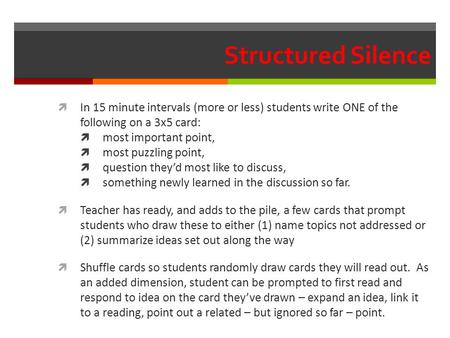 Structured Silence

In 15 minute intervals (more or less) students write ONE of the following on a 3x5 card:
most important point,
most puzzling point,
question they'd most like to discuss,
something newly learned in the discussion so far.

Teacher has ready, and adds to the pile, a few cards that prompt students who draw these to either (1) name topics not addressed or (2) summarize ideas set out along the way

Shuffle cards so students randomly draw cards they will read out. As an added dimension, student can be prompted to first read and respond to idea on the card they've drawn – expand an idea, link it to a reading, point out a related – but ignored so far – point.